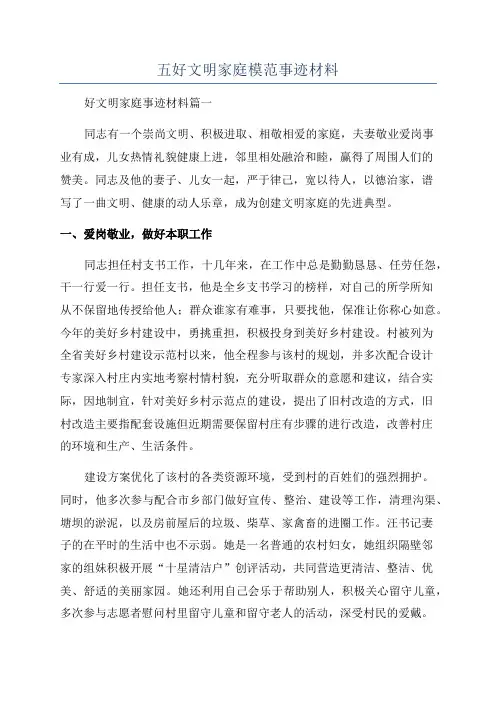 五好文明家庭模范事迹材料

好文明家庭事迹材料篇一

同志有一个崇尚文明、积极进取、相敬相爱的家庭，夫妻敬业爱岗事业有成，儿女热情礼貌健康上进，邻里相处融洽和睦，赢得了周围人们的赞美。同志及他的妻子、儿女一起，严于律己，宽以待人，以德治家，谱写了一曲文明、健康的动人乐章，成为创建文明家庭的先进典型。

一、爱岗敬业，做好本职工作

同志担任村支书工作，十几年来，在工作中总是勤勤恳恳、任劳任怨，干一行爱一行。担任支书，他是全乡支书学习的榜样，对自己的所学所知从不保留地传授给他人；群众谁家有难事，只要找他，保准让你称心如意。今年的美好乡村建设中，勇挑重担，积极投身到美好乡村建设。村被列为全省美好乡村建设示范村以来，他全程参与该村的规划，并多次配合设计专家深入村庄内实地考察村情村貌，充分听取群众的意愿和建议，结合实际，因地制宜，针对美好乡村示范点的建设，提出了旧村改造的方式，旧村改造主要指配套设施但近期需要保留村庄有步骤的进行改造，改善村庄的环境和生产、生活条件。

建设方案优化了该村的各类资源环境，受到村的百姓们的强烈拥护。同时，他多次参与配合市乡部门做好宣传、整治、建设等工作，清理沟渠、塘坝的淤泥，以及房前屋后的垃圾、柴草、家禽畜的进圈工作。汪书记妻子的在平时的生活中也不示弱。她是一名普通的农村妇女，她组织隔壁邻家的组妹积极开展“十星清洁户”创评活动，共同营造更清洁、整洁、优美、舒适的美丽家园。她还利用自己会乐于帮助别人，积极关心留守儿童，多次参与志愿者慰问村里留守儿童和留守老人的活动，深受村民的爱戴。